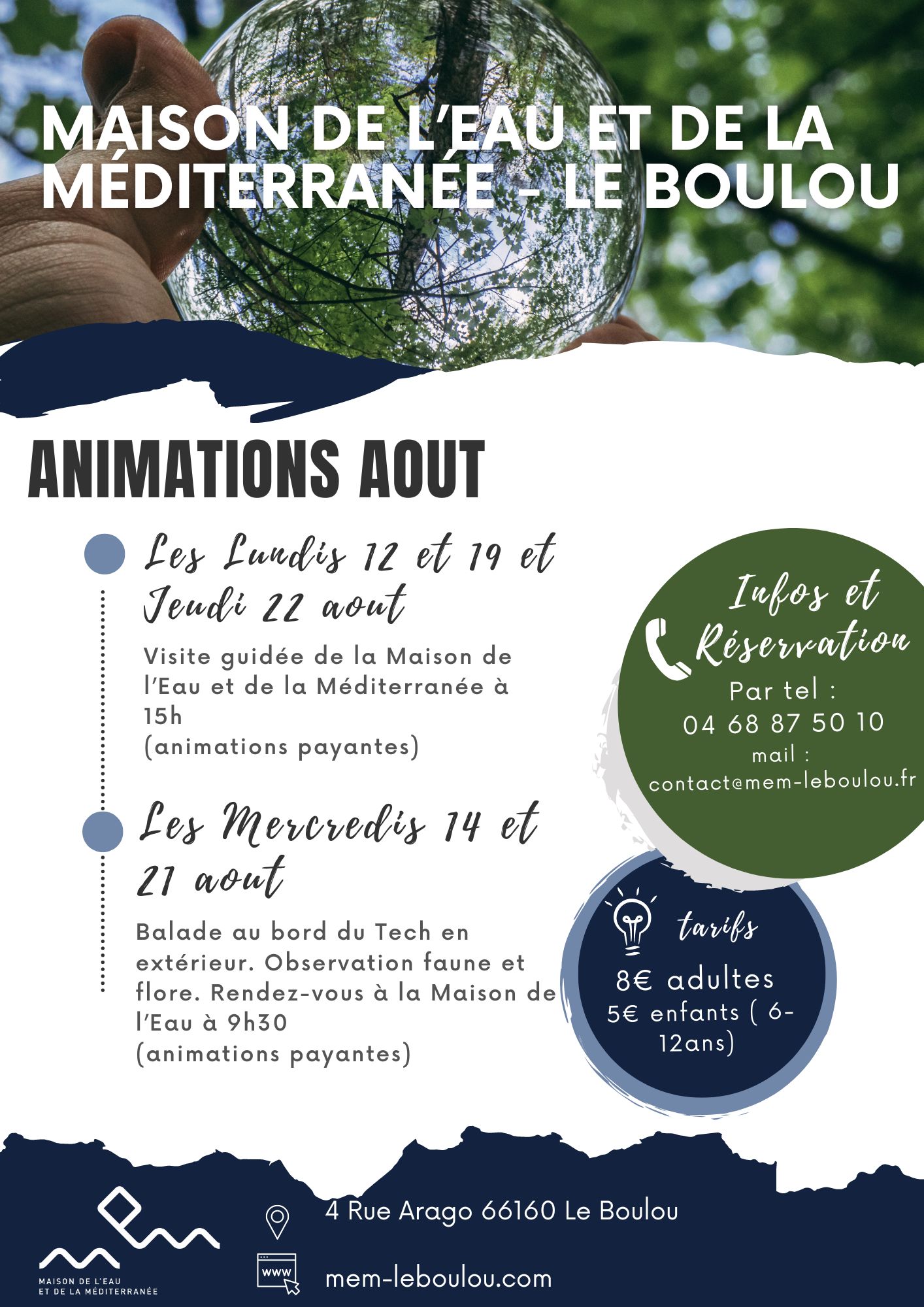 MAISON DE L'EAU ET DE LA MÉDITERRANÉE - LE BOULOU

ANIMATIONS AOUT

Les Lundis 12 et 19 et Jeudi 22 aout

Visite guidée de la Maison de l'Eau et de la Méditerranée à 15h
(animations payantes)

Les Mercredis 14 et 21 aout

Balade au bord du Tech en extérieur. Observation faune et flore. Rendez-vous à la Maison de l'Eau à 9h30
(animations payantes)

Infos et Réservation
Par tel :
04 68 87 50 10
mail :
contact@mem-leboulou.fr

tarifs
8€ adultes
5€ enfants ( 6-12ans)

MAISON DE L'EAU ET DE LA MÉDITERRANÉE

4 Rue Arago 66160 Le Boulou

www

mem-leboulou.com